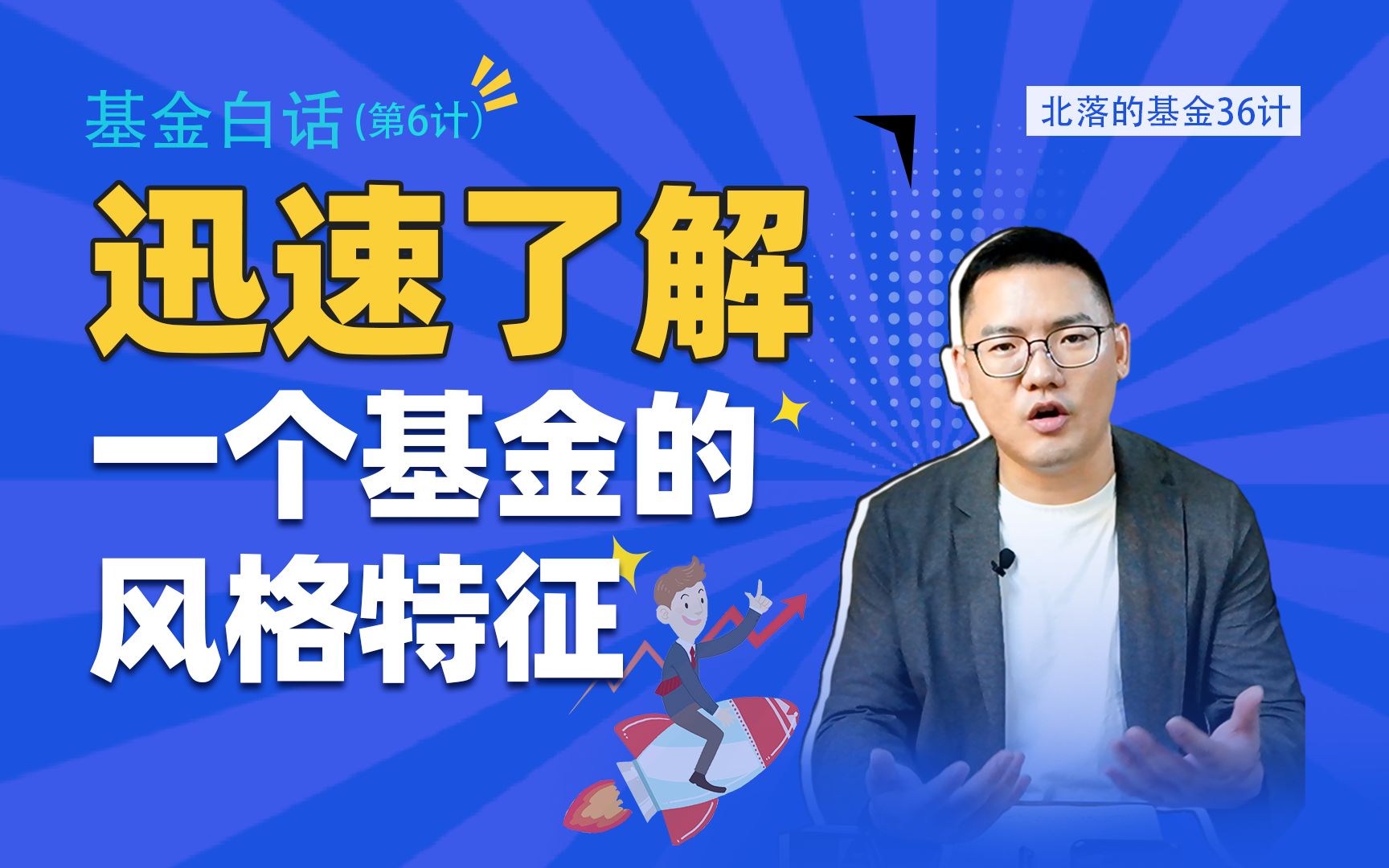 基金白话(第6计)

北落的基金36计

迅速了解
一个基金的
风格特征